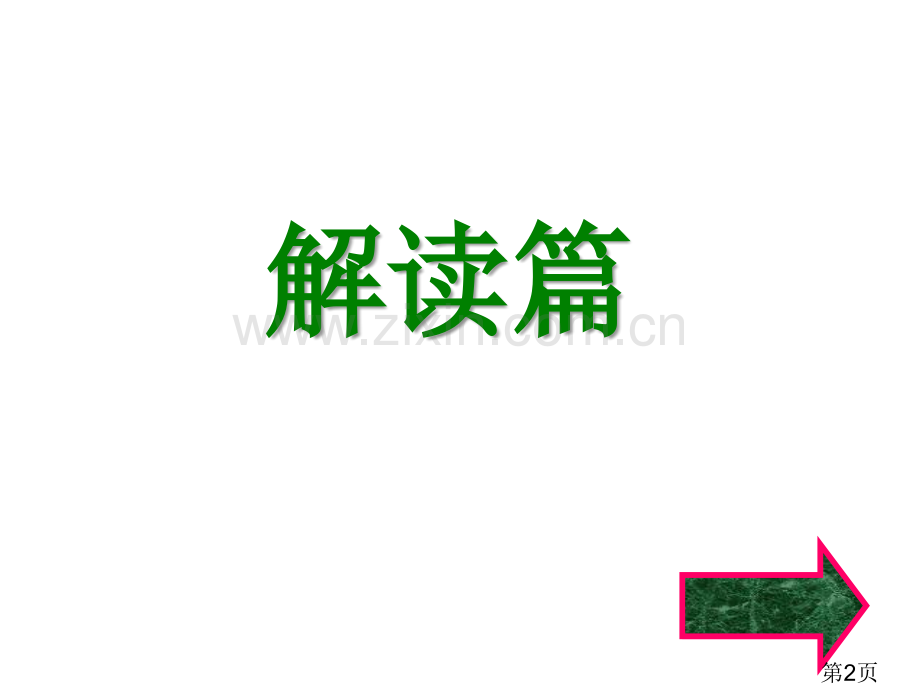 解读篇

www.zixin.com.cn

第2页